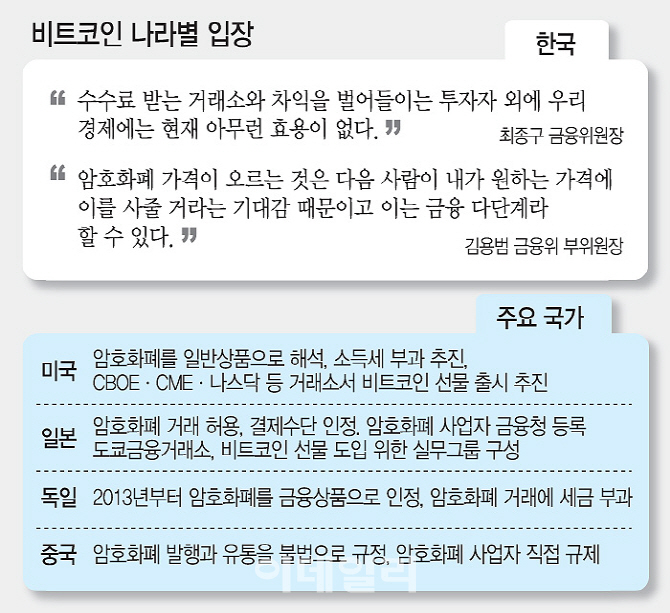 비트코인 나라별 입장

한국

“ 수수료 받는 거래소와 차익을 벌어들이는 투자자 외에 우리 경제에는 현재 아무런 효용이 없다. ”

최종구 금융위원장

“ 암호화폐 가격이 오르는 것은 다음 사람이 내가 원하는 가격에 이를 사줄 거라는 기대감 때문이고 이는 금융 다단계라 할 수 있다. ”

김용범 금융위 부위원장

주요 국가

| | |
|---|---|
| 미국 | 암호화폐를 일반상품으로 해석, 소득세 부과 추진, CBOE · CME · 나스닥 등 거래소서 비트코인 선물 출시 추진 |
| 일본 | 암호화폐 거래 허용, 결제수단 인정. 암호화폐 사업자 금융청 등록 도쿄금융거래소, 비트코인 선물 도입 위한 실무그룹 구성 |
| 독일 | 2013년부터 암호화폐를 금융상품으로 인정, 암호화폐 거래에 세금 부과 |
| 중국 | 암호화폐 발행과 유통을 불법으로 규정, 암호화폐 사업자 직접 규제 |

이데일리